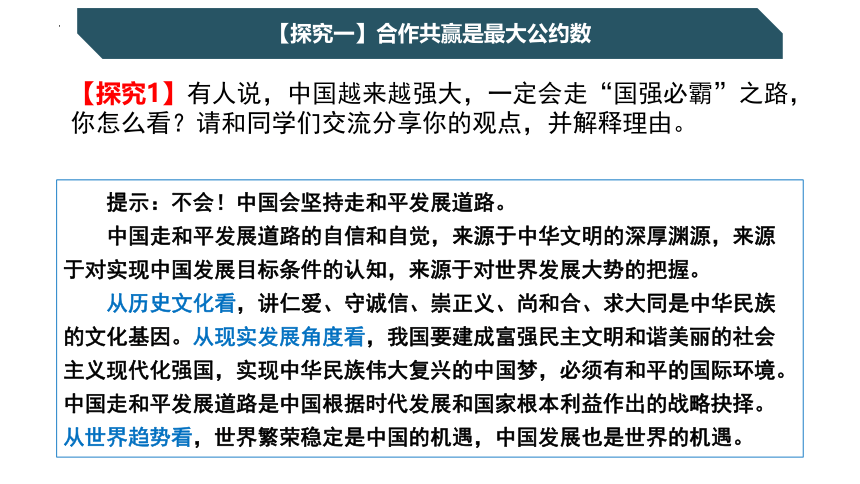 【探究一】合作共赢是最大公约数

【探究1】有人说，中国越来越强大，一定会走“国强必霸”之路，你怎么看？请和同学们交流分享你的观点，并解释理由。

提示：不会！中国会坚持走和平发展道路。

中国走和平发展道路的自信和自觉，来源于中华文明的深厚渊源，来源于对实现中国发展目标条件的认知，来源于对世界发展大势的把握。

从历史文化看，讲仁爱、守诚信、崇正义、尚和合、求大同是中华民族的文化基因。从现实发展角度看，我国要建成富强民主文明和谐美丽的社会主义现代化强国，实现中华民族伟大复兴的中国梦，必须有和平的国际环境。中国走和平发展道路是中国根据时代发展和国家根本利益作出的战略抉择。从世界趋势看，世界繁荣稳定是中国的机遇，中国发展也是世界的机遇。